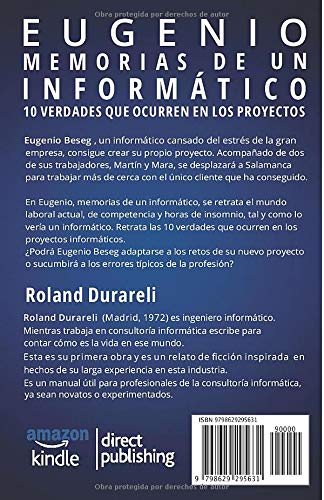 Obra protegida por derechos de autor

EUGENIO
MEMORIAS DE UN
INFORMÁTICO
10 VERDADES QUE OCURREN EN LOS PROYECTOS

Eugenio Beseg , un informático cansado del estrés de la gran empresa, consigue crear su propio proyecto. Acompañado de dos de sus trabajadores, Martín y Mara, se desplazará a Salamanca para trabajar más de cerca con el único cliente que ha conseguido.

En Eugenio, memorias de un informático, se retrata el mundo laboral actual, de competencia y horas de insomnio, tal y como lo vería un informático. Retrata las 10 verdades que ocurren en los proyectos informáticos.
¿Podrá Eugenio Beseg adaptarse a los retos de su nuevo proyecto o sucumbirá a los errores típicos de la profesión?

Roland Durareli

Roland Durareli (Madrid, 1972) es ingeniero informático.
Mientras trabaja en consultoría informática escribe para contar cómo es la vida en ese mundo.
Esta es su primera obra y es un relato de ficción inspirada en hechos de su larga experiencia en esta industria.
Es un manual útil para profesionales de la consultoría informática, ya sean novatos o experimentados.

amazon kindle | direct publishing

ISBN 9798629295631
90000
9 798629 295631

Obra protegida por derechos de autor